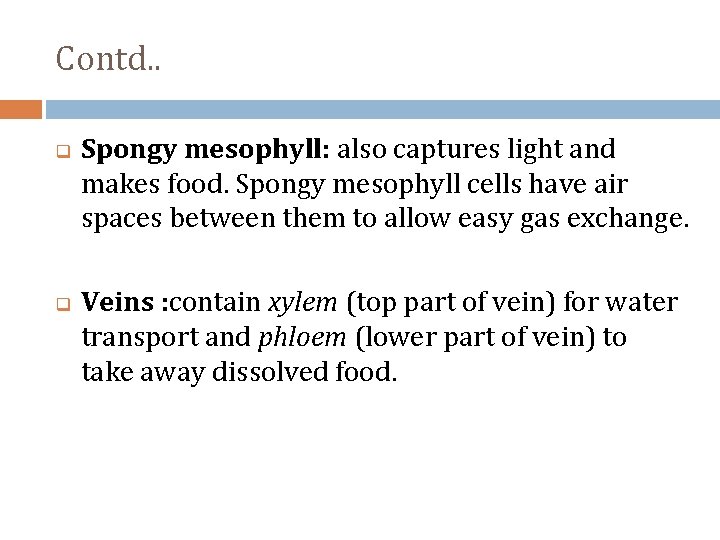 Contd..

Spongy mesophyll: also captures light and makes food. Spongy mesophyll cells have air spaces between them to allow easy gas exchange.

Veins :contain xylem (top part of vein) for water transport and phloem (lower part of vein) to take away dissolved food.